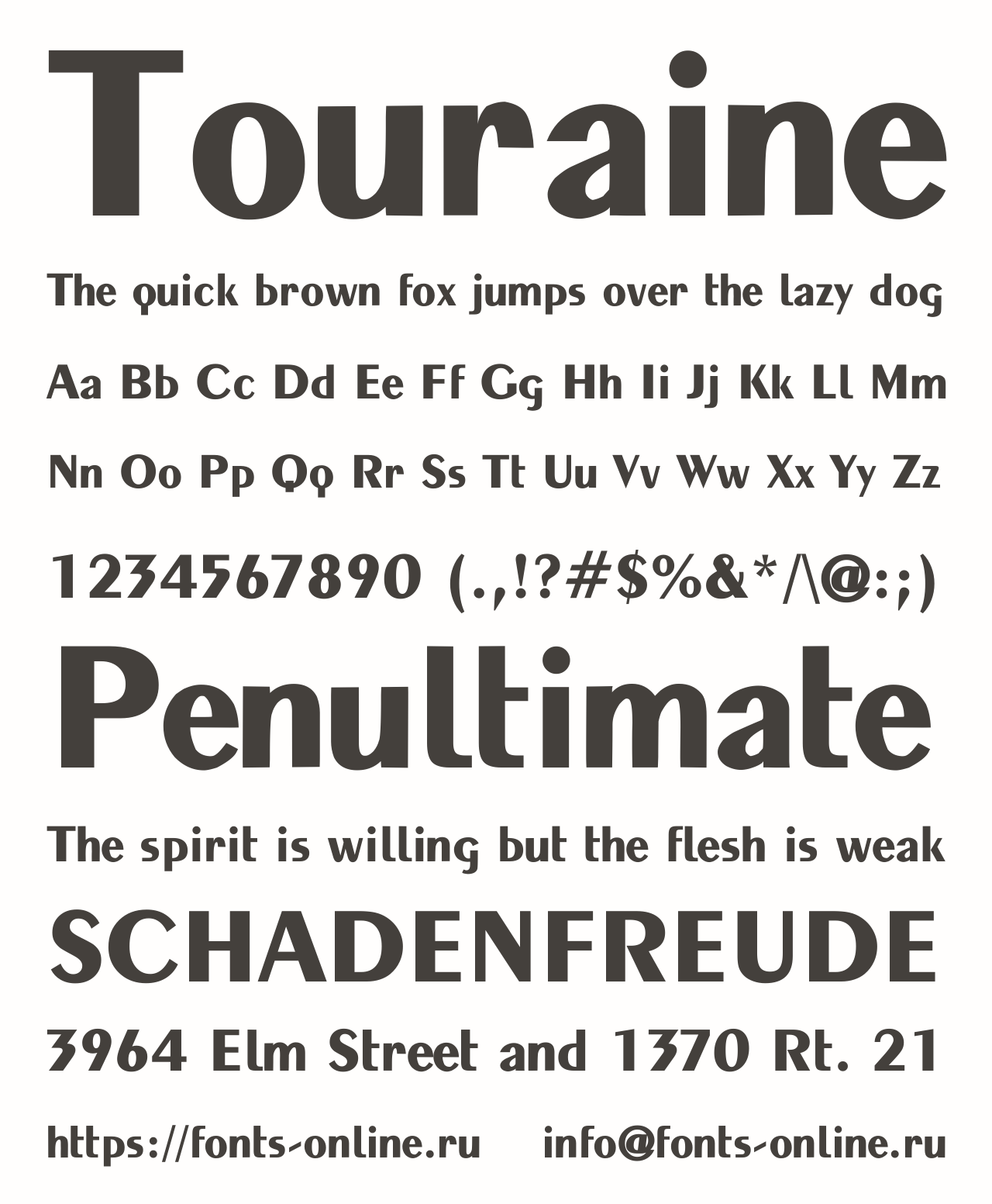 Touraine

The quick brown fox jumps over the lazy dog

Aa Bb Cc Dd Ee Ff Gg Hh Ii Jj Kk Ll Mm

Nn Oo Pp Qq Rr Ss Tt Uu Vv Ww Xx Yy Zz

1234567890 (.,!?#$%&*/\@:;)

Penultimate

The spirit is willing but the flesh is weak

SCHADENFREUDE

3964 Elm Street and 1370 Rt. 21

https://fonts-online.ru info@fonts-online.ru